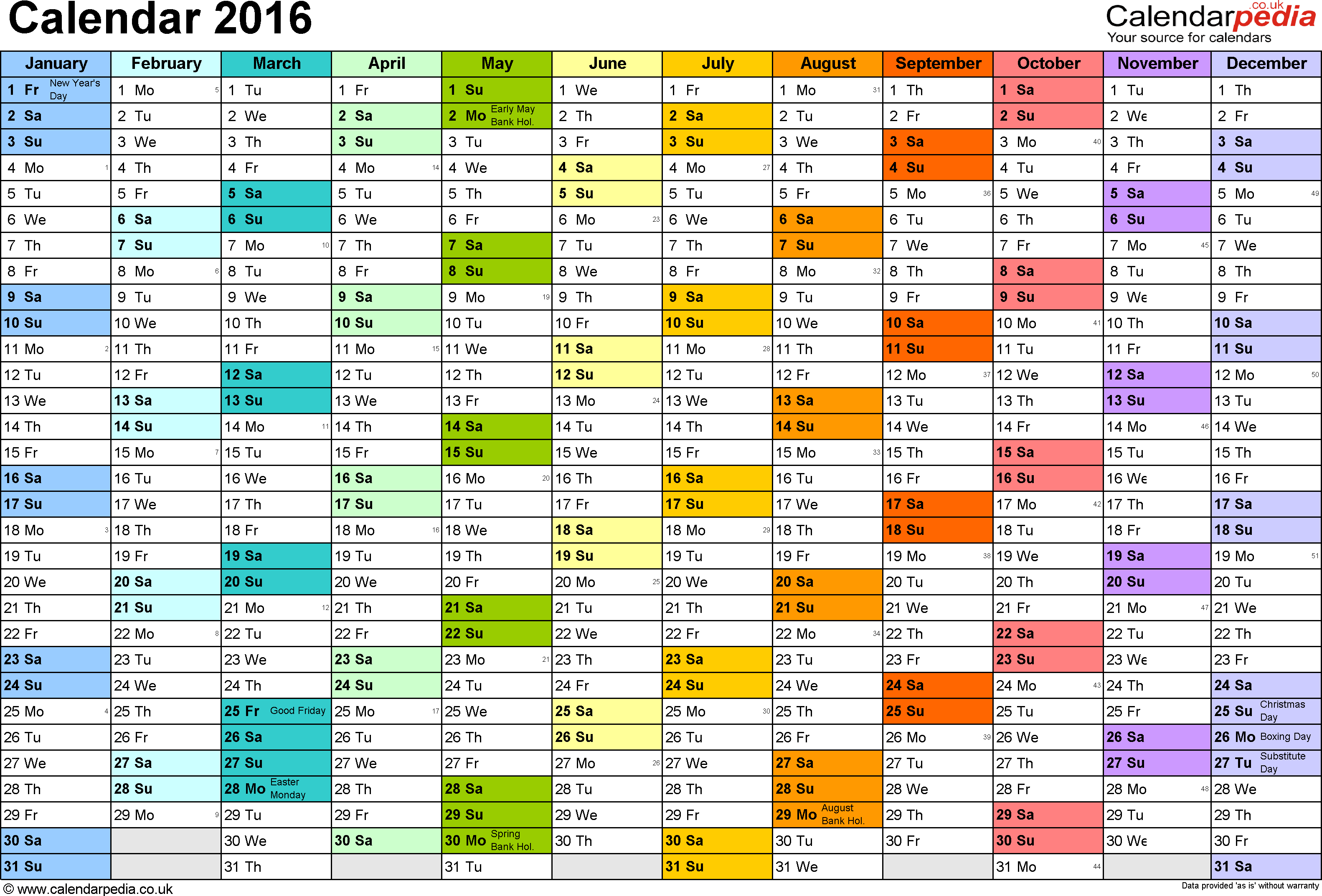 Calendar 2016

Calendarpedia .co.uk
Your source for calendars

| January | February | March | April | May | June | July | August | September | October | November | December |
|---|---|---|---|---|---|---|---|---|---|---|---|
| 1 Fr New Year's Day | 1 Mo 5 | 1 Tu | 1 Fr | 1 Su | 1 We | 1 Fr | 1 Mo 31 | 1 Th | 1 Sa | 1 Tu | 1 Th |
| 2 Sa | 2 Tu | 2 We | 2 Sa | 2 Mo Early May Bank Hol. | 2 Th | 2 Sa | 2 Tu | 2 Fr | 2 Su | 2 We | 2 Fr |
| 3 Su | 3 We | 3 Th | 3 Su | 3 Tu | 3 Fr | 3 Su | 3 We | 3 Sa | 3 Mo 40 | 3 Th | 3 Sa |
| 4 Mo 1 | 4 Th | 4 Fr | 4 Mo 14 | 4 We | 4 Sa | 4 Mo 27 | 4 Th | 4 Su | 4 Tu | 4 Fr | 4 Su |
| 5 Tu | 5 Fr | 5 Sa | 5 Tu | 5 Th | 5 Su | 5 Tu | 5 Fr | 5 Mo 36 | 5 We | 5 Sa | 5 Mo 49 |
| 6 We | 6 Sa | 6 Su | 6 We | 6 Fr | 6 Mo 23 | 6 We | 6 Sa | 6 Tu | 6 Th | 6 Su | 6 Tu |
| 7 Th | 7 Su | 7 Mo 10 | 7 Th | 7 Sa | 7 Tu | 7 Th | 7 Su | 7 We | 7 Fr | 7 Mo 45 | 7 We |
| 8 Fr | 8 Mo 6 | 8 Tu | 8 Fr | 8 Su | 8 We | 8 Fr | 8 Mo 32 | 8 Th | 8 Sa | 8 Tu | 8 Th |
| 9 Sa | 9 Tu | 9 We | 9 Sa | 9 Mo 19 | 9 Th | 9 Sa | 9 Tu | 9 Fr | 9 Su | 9 We | 9 Fr |
| 10 Su | 10 We | 10 Th | 10 Su | 10 Tu | 10 Fr | 10 Su | 10 We | 10 Sa | 10 Mo 41 | 10 Th | 10 Sa |
| 11 Mo 2 | 11 Th | 11 Fr | 11 Mo 15 | 11 We | 11 Sa | 11 Mo 28 | 11 Th | 11 Su | 11 Tu | 11 Fr | 11 Su |
| 12 Tu | 12 Fr | 12 Sa | 12 Tu | 12 Th | 12 Su | 12 Tu | 12 Fr | 12 Mo 37 | 12 We | 12 Sa | 12 Mo 50 |
| 13 We | 13 Sa | 13 Su | 13 We | 13 Fr | 13 Mo 24 | 13 We | 13 Sa | 13 Tu | 13 Th | 13 Su | 13 Tu |
| 14 Th | 14 Su | 14 Mo 11 | 14 Th | 14 Sa | 14 Tu | 14 Th | 14 Su | 14 We | 14 Fr | 14 Mo 46 | 14 We |
| 15 Fr | 15 Mo 7 | 15 Tu | 15 Fr | 15 Su | 15 We | 15 Fr | 15 Mo 33 | 15 Th | 15 Sa | 15 Tu | 15 Th |
| 16 Sa | 16 Tu | 16 We | 16 Sa | 16 Mo 20 | 16 Th | 16 Sa | 16 Tu | 16 Fr | 16 Su | 16 We | 16 Fr |
| 17 Su | 17 We | 17 Th | 17 Su | 17 Tu | 17 Fr | 17 Su | 17 We | 17 Sa | 17 Mo 42 | 17 Th | 17 Sa |
| 18 Mo 3 | 18 Th | 18 Fr | 18 Mo 16 | 18 We | 18 Sa | 18 Mo 29 | 18 Th | 18 Su | 18 Tu | 18 Fr | 18 Su |
| 19 Tu | 19 Fr | 19 Sa | 19 Tu | 19 Th | 19 Su | 19 Tu | 19 Fr | 19 Mo 38 | 19 We | 19 Sa | 19 Mo 51 |
| 20 We | 20 Sa | 20 Su | 20 We | 20 Fr | 20 Mo 25 | 20 We | 20 Sa | 20 Tu | 20 Th | 20 Su | 20 Tu |
| 21 Th | 21 Su | 21 Mo 12 | 21 Th | 21 Sa | 21 Tu | 21 Th | 21 Su | 21 We | 21 Fr | 21 Mo 47 | 21 We |
| 22 Fr | 22 Mo 8 | 22 Tu | 22 Fr | 22 Su | 22 We | 22 Fr | 22 Mo 34 | 22 Th | 22 Sa | 22 Tu | 22 Th |
| 23 Sa | 23 Tu | 23 We | 23 Sa | 23 Mo 21 | 23 Th | 23 Sa | 23 Tu | 23 Fr | 23 Su | 23 We | 23 Fr |
| 24 Su | 24 We | 24 Th | 24 Su | 24 Tu | 24 Fr | 24 Su | 24 We | 24 Sa | 24 Mo 43 | 24 Th | 24 Sa |
| 25 Mo 4 | 25 Th | 25 Fr Good Friday | 25 Mo 17 | 25 We | 25 Sa | 25 Mo 30 | 25 Th | 25 Su | 25 Tu | 25 Fr | 25 Su Christmas Day |
| 26 Tu | 26 Fr | 26 Sa | 26 Tu | 26 Th | 26 Su | 26 Tu | 26 Fr | 26 Mo 39 | 26 We | 26 Sa | 26 Mo Boxing Day |
| 27 We | 27 Sa | 27 Su | 27 We | 27 Fr | 27 Mo 26 | 27 We | 27 Sa | 27 Tu | 27 Th | 27 Su | 27 Tu Substitute Day |
| 28 Th | 28 Su | 28 Mo Easter Monday | 28 Th | 28 Sa | 28 Tu | 28 Th | 28 Su | 28 We | 28 Fr | 28 Mo 48 | 28 We |
| 29 Fr | 29 Mo 9 | 29 Tu | 29 Fr | 29 Su | 29 We | 29 Fr | 29 Mo August Bank Hol. | 29 Th | 29 Sa | 29 Tu | 29 Th |
| 30 Sa | | 30 We | 30 Sa | 30 Mo Spring Bank Hol. | 30 Th | 30 Sa | 30 Tu | 30 Fr | 30 Su | 30 We | 30 Fr |
| 31 Su | | 31 Th | | 31 Tu | | 31 Su | 31 We | | 31 Mo 44 | | 31 Sa |

© www.calendarpedia.co.uk
Data provided 'as is' without warranty